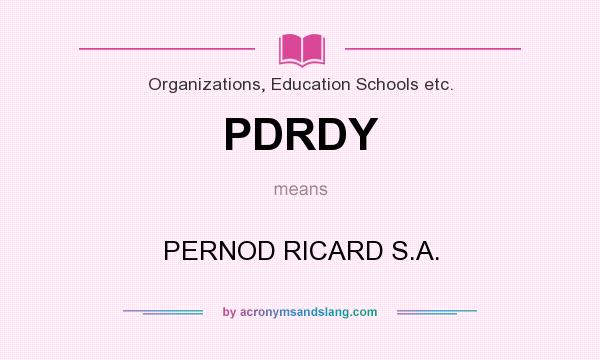 Organizations, Education Schools etc.

PDRDY

means

PERNOD RICARD S.A.

by acronymsandslang.com